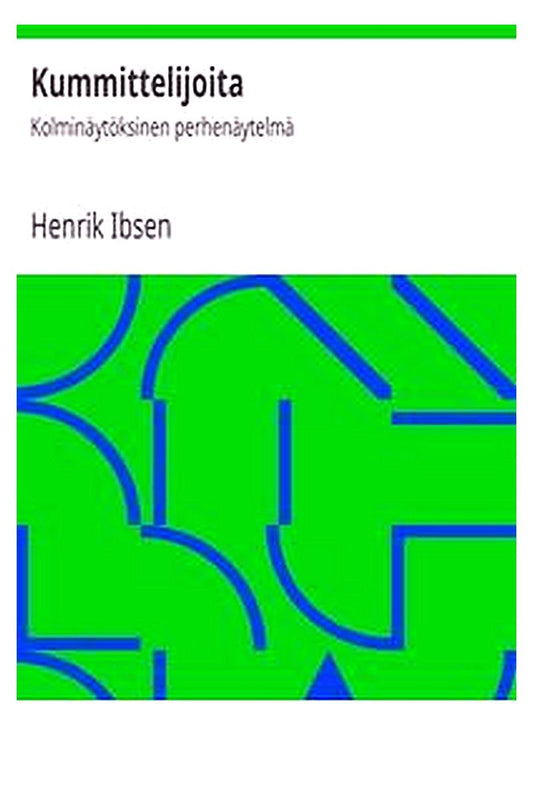 Kummittelijoita

Kolminäytöksinen perhenäytelmä

Henrik Ibsen